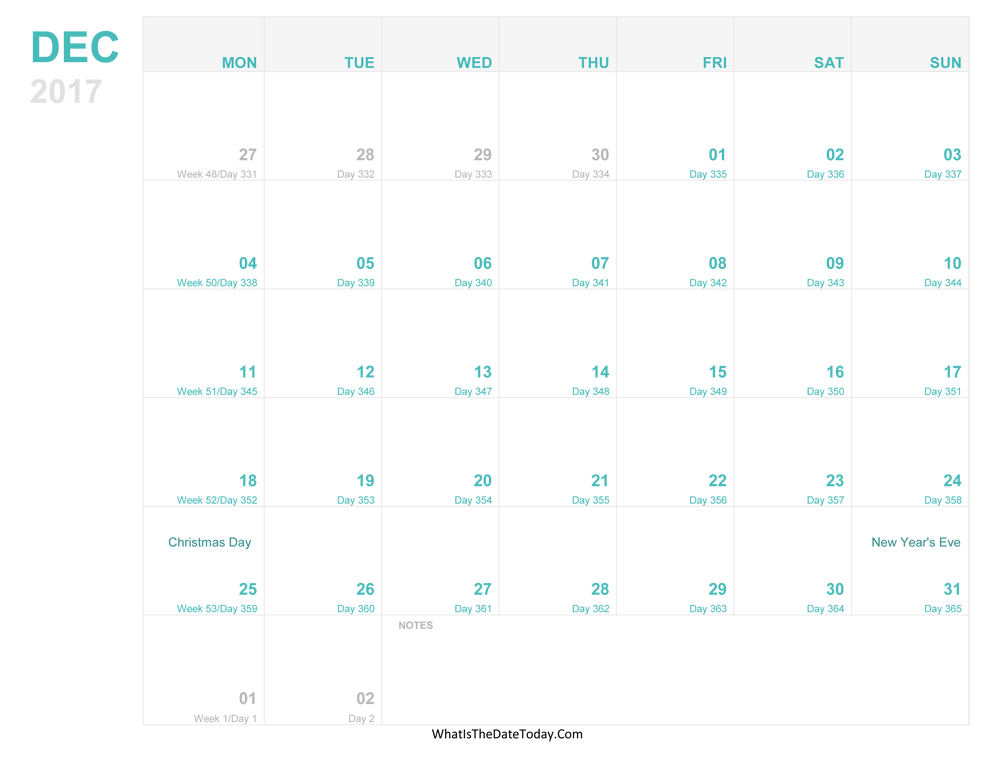 DEC
2017

| MON | TUE | WED | THU | FRI | SAT | SUN |
|---|---|---|---|---|---|---|
| 27 Week 48/Day 331 | 28 Day 332 | 29 Day 333 | 30 Day 334 | 01 Day 335 | 02 Day 336 | 03 Day 337 |
| 04 Week 50/Day 338 | 05 Day 339 | 06 Day 340 | 07 Day 341 | 08 Day 342 | 09 Day 343 | 10 Day 344 |
| 11 Week 51/Day 345 | 12 Day 346 | 13 Day 347 | 14 Day 348 | 15 Day 349 | 16 Day 350 | 17 Day 351 |
| 18 Week 52/Day 352 | 19 Day 353 | 20 Day 354 | 21 Day 355 | 22 Day 356 | 23 Day 357 | 24 Day 358 |
| Christmas Day 25 Week 53/Day 359 | 26 Day 360 | 27 Day 361 | 28 Day 362 | 29 Day 363 | 30 Day 364 | New Year's Eve 31 Day 365 |
| 01 Week 1/Day 1 | 02 Day 2 | NOTES | | | | |

WhatIsTheDateToday.Com